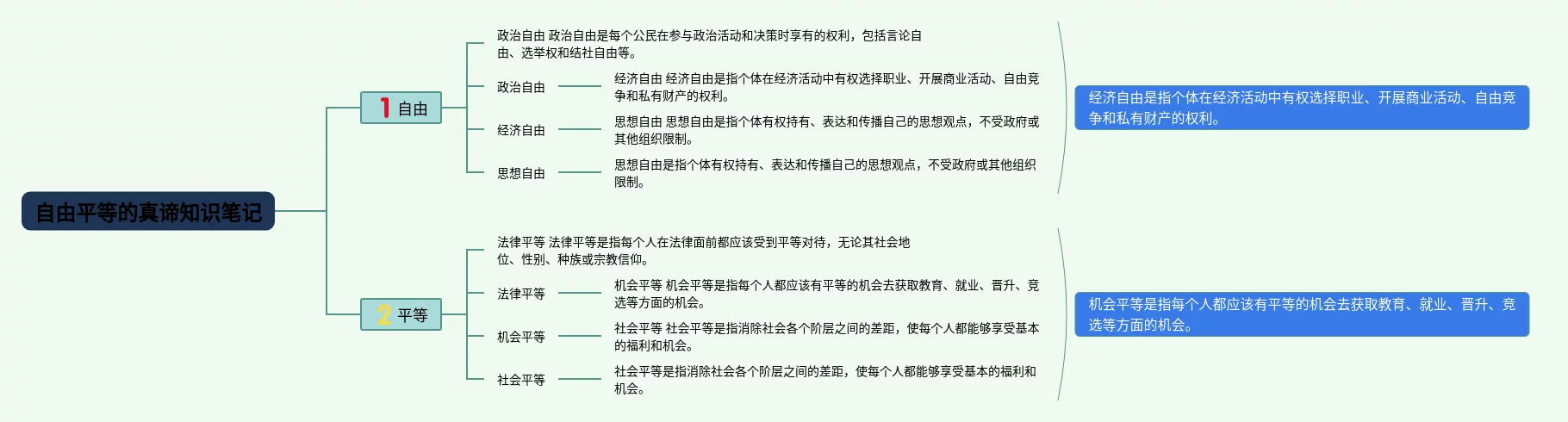 自由平等的真谛知识笔记

1 自由

政治自由 政治自由是每个公民在参与政治活动和决策时享有的权利，包括言论自由、选举权和结社自由等。

政治自由

经济自由 经济自由是指个体在经济活动中有权选择职业、开展商业活动、自由竞争和私有财产的权利。

经济自由

思想自由 思想自由是指个体有权持有、表达和传播自己的思想观点，不受政府或其他组织限制。

思想自由

思想自由是指个体有权持有、表达和传播自己的思想观点，不受政府或其他组织限制。

经济自由是指个体在经济活动中有权选择职业、开展商业活动、自由竞争和私有财产的权利。

2 平等

法律平等 法律平等是指每个人在法律面前都应该受到平等对待，无论其社会地位、性别、种族或宗教信仰。

法律平等

机会平等 机会平等是指每个人都应该有平等的机会去获取教育、就业、晋升、竞选等方面的机会。

机会平等

社会平等 社会平等是指消除社会各个阶层之间的差距，使每个人都能够享受基本的福利和机会。

社会平等

社会平等是指消除社会各个阶层之间的差距，使每个人都能够享受基本的福利和机会。

机会平等是指每个人都应该有平等的机会去获取教育、就业、晋升、竞选等方面的机会。